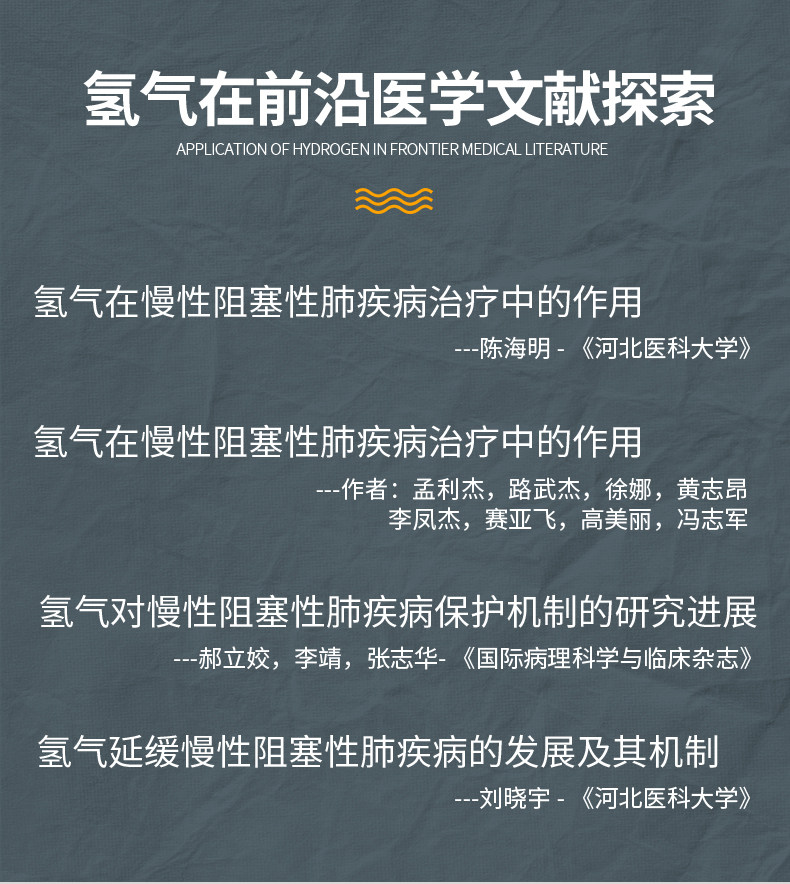 氢气在前沿医学文献探索
APPLICATION OF HYDROGEN IN FRONTIER MEDICAL LITERATURE

氢气在慢性阻塞性肺疾病治疗中的作用
---陈海明 - 《河北医科大学》

氢气在慢性阻塞性肺疾病治疗中的作用
---作者：孟利杰，路武杰，徐娜，黄志昂
李凤杰，赛亚飞，高美丽，冯志军

氢气对慢性阻塞性肺疾病保护机制的研究进展
---郝立姣，李靖，张志华- 《国际病理科学与临床杂志》

氢气延缓慢性阻塞性肺疾病的发展及其机制
---刘晓宇 - 《河北医科大学》